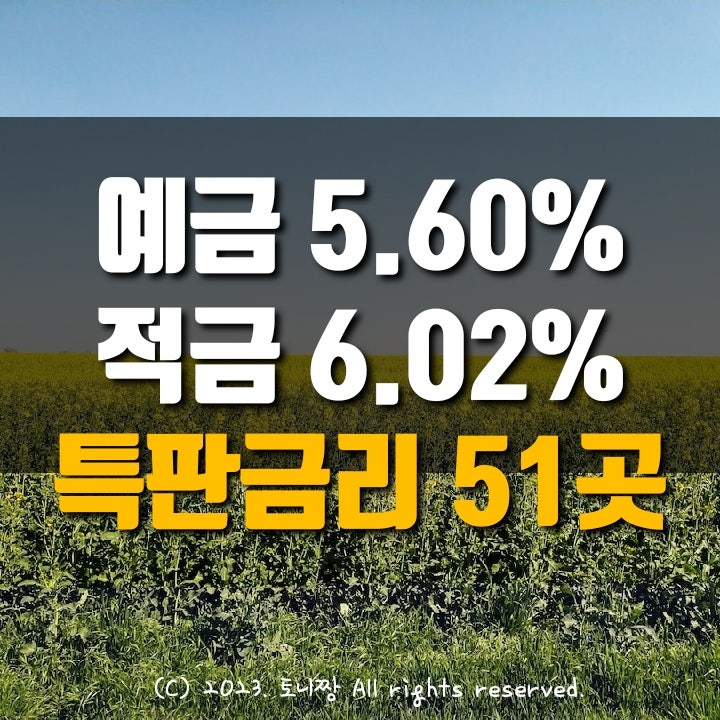 예금 5.60%
적금 6.02%
특판금리 51곳

(C) 2023. 토니짱 All rights reserved.